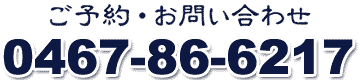 ご予約・お問い合わせ

0467-86-6217